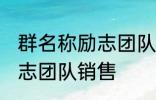 群名称励志团队
志团队销售